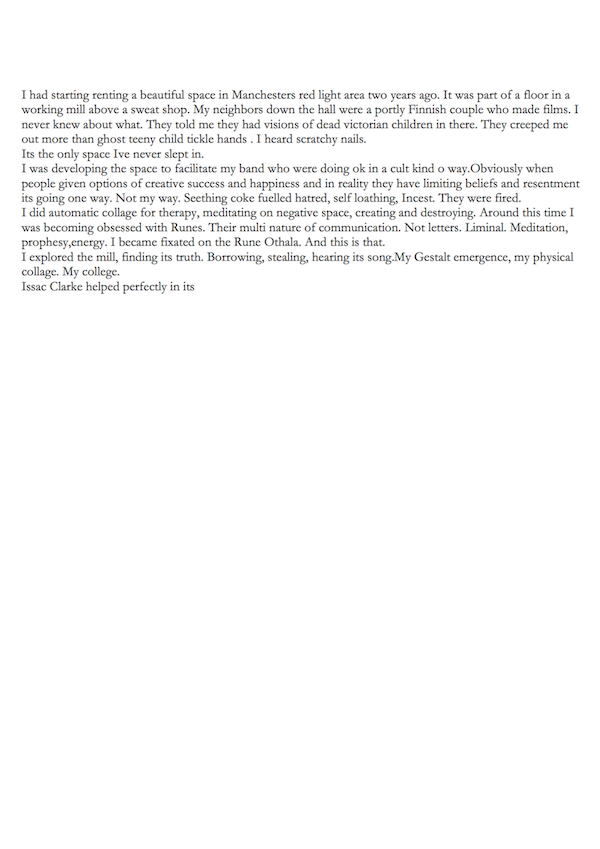 I had starting renting a beautiful space in Manchesters red light area two years ago. It was part of a floor in a working mill above a sweat shop. My neighbors down the hall were a portly Finnish couple who made films. I never knew about what. They told me they had visions of dead victorian children in there. They creeped me out more than ghost teeny child tickle hands . I heard scratchy nails.

Its the only space Ive never slept in.

I was developing the space to facilitate my band who were doing ok in a cult kind o way.Obviously when people given options of creative success and happiness and in reality they have limiting beliefs and resentment its going one way. Not my way. Seething coke fuelled hatred, self loathing, Incest. They were fired.

I did automatic collage for therapy, meditating on negative space, creating and destroying. Around this time I was becoming obsessed with Runes. Their multi nature of communication. Not letters. Liminal. Meditation, prophesy,energy. I became fixated on the Rune Othala. And this is that.

I explored the mill, finding its truth. Borrowing, stealing, hearing its song.My Gestalt emergence, my physical collage. My college.

Issac Clarke helped perfectly in its